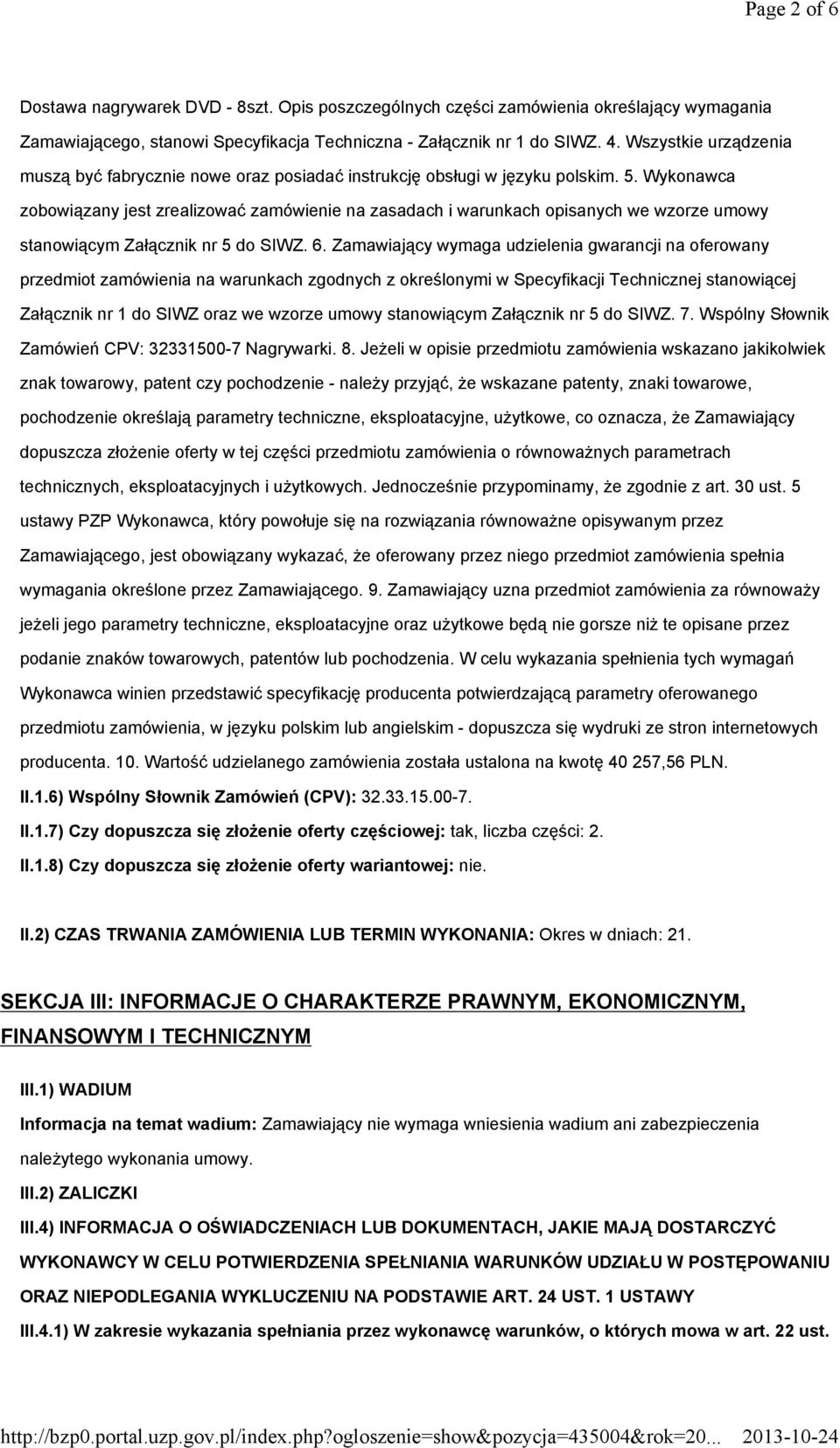 Page 2 of 6

Dostawa nagrywarek DVD - 8szt. Opis poszczególnych części zamówienia określający wymagania Zamawiającego, stanowi Specyfikacja Techniczna - Załącznik nr 1 do SIWZ. 4. Wszystkie urządzenia muszą być fabrycznie nowe oraz posiadać instrukcję obsługi w języku polskim. 5. Wykonawca zobowiązany jest zrealizować zamówienie na zasadach i warunkach opisanych we wzorze umowy stanowiącym Załącznik nr 5 do SIWZ. 6. Zamawiający wymaga udzielenia gwarancji na oferowany przedmiot zamówienia na warunkach zgodnych z określonymi w Specyfikacji Technicznej stanowiącej Załącznik nr 1 do SIWZ oraz we wzorze umowy stanowiącym Załącznik nr 5 do SIWZ. 7. Wspólny Słownik Zamówień CPV: 32331500-7 Nagrywarki. 8. Jeżeli w opisie przedmiotu zamówienia wskazano jakikolwiek znak towarowy, patent czy pochodzenie - należy przyjąć, że wskazane patenty, znaki towarowe, pochodzenie określają parametry techniczne, eksploatacyjne, użytkowe, co oznacza, że Zamawiający dopuszcza złożenie oferty w tej części przedmiotu zamówienia o równoważnych parametrach technicznych, eksploatacyjnych i użytkowych. Jednocześnie przypominamy, że zgodnie z art. 30 ust. 5 ustawy PZP Wykonawca, który powołuje się na rozwiązania równoważne opisywanym przez Zamawiającego, jest obowiązany wykazać, że oferowany przez niego przedmiot zamówienia spełnia wymagania określone przez Zamawiającego. 9. Zamawiający uzna przedmiot zamówienia za równoważy jeżeli jego parametry techniczne, eksploatacyjne oraz użytkowe będą nie gorsze niż te opisane przez podanie znaków towarowych, patentów lub pochodzenia. W celu wykazania spełnienia tych wymagań Wykonawca winien przedstawić specyfikację producenta potwierdzającą parametry oferowanego przedmiotu zamówienia, w języku polskim lub angielskim - dopuszcza się wydruki ze stron internetowych producenta. 10. Wartość udzielanego zamówienia została ustalona na kwotę 40 257,56 PLN.
II.1.6) Wspólny Słownik Zamówień (CPV): 32.33.15.00-7.
II.1.7) Czy dopuszcza się złożenie oferty częściowej: tak, liczba części: 2.
II.1.8) Czy dopuszcza się złożenie oferty wariantowej: nie.

II.2) CZAS TRWANIA ZAMÓWIENIA LUB TERMIN WYKONANIA: Okres w dniach: 21.

SEKCJA III: INFORMACJE O CHARAKTERZE PRAWNYM, EKONOMICZNYM, FINANSOWYM I TECHNICZNYM

III.1) WADIUM
Informacja na temat wadium: Zamawiający nie wymaga wniesienia wadium ani zabezpieczenia należytego wykonania umowy.
III.2) ZALICZKI
III.4) INFORMACJA O OŚWIADCZENIACH LUB DOKUMENTACH, JAKIE MAJĄ DOSTARCZYĆ WYKONAWCY W CELU POTWIERDZENIA SPEŁNIANIA WARUNKÓW UDZIAŁU W POSTĘPOWANIU ORAZ NIEPODLEGANIA WYKLUCZENIU NA PODSTAWIE ART. 24 UST. 1 USTAWY
III.4.1) W zakresie wykazania spełniania przez wykonawcę warunków, o których mowa w art. 22 ust.

http://bzp0.portal.uzp.gov.pl/index.php?ogloszenie=show&pozycja=435004&rok=20... 2013-10-24